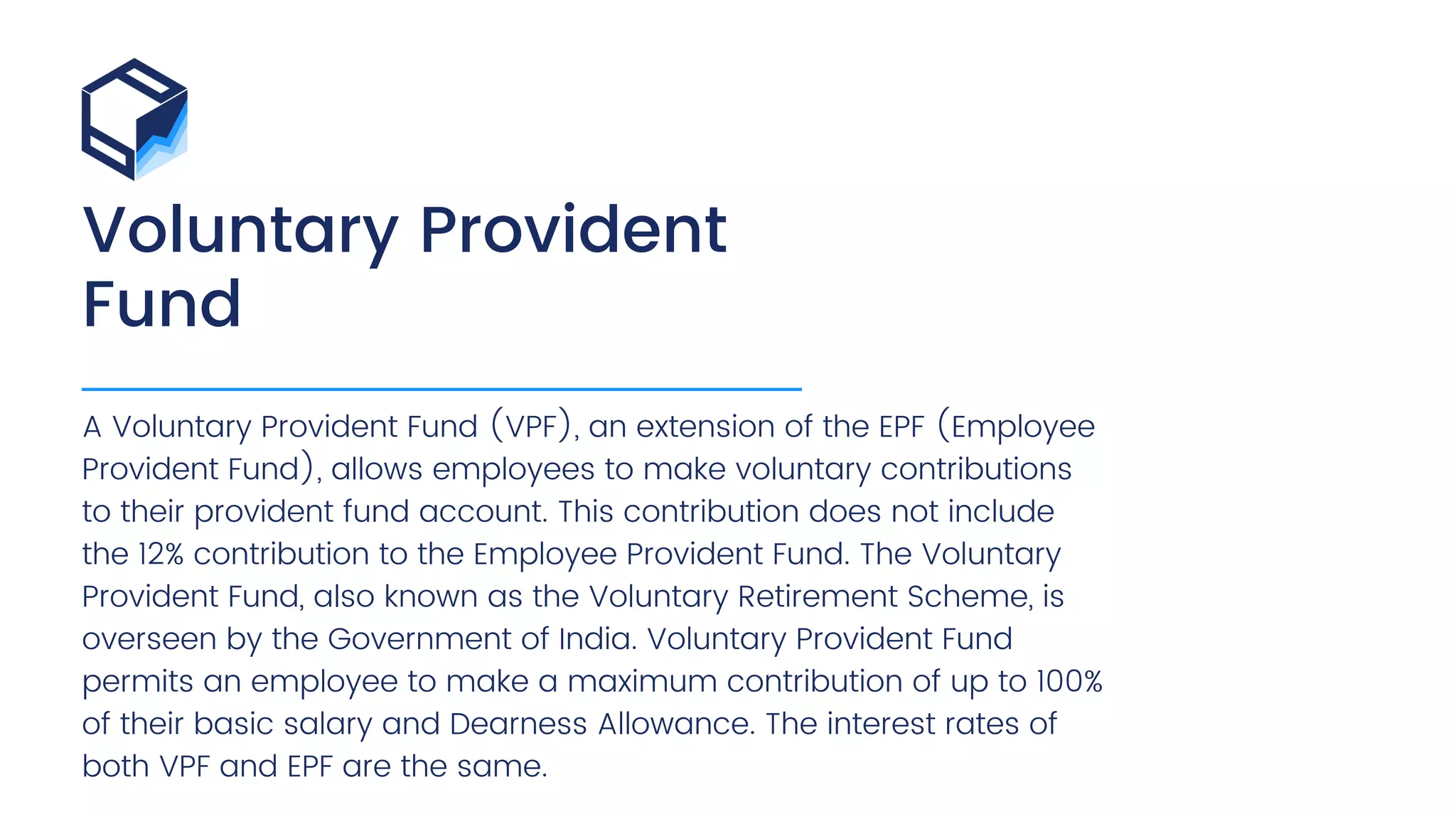 Voluntary Provident Fund

A Voluntary Provident Fund (VPF), an extension of the EPF (Employee Provident Fund), allows employees to make voluntary contributions to their provident fund account. This contribution does not include the 12% contribution to the Employee Provident Fund. The Voluntary Provident Fund, also known as the Voluntary Retirement Scheme, is overseen by the Government of India. Voluntary Provident Fund permits an employee to make a maximum contribution of up to 100% of their basic salary and Dearness Allowance. The interest rates of both VPF and EPF are the same.